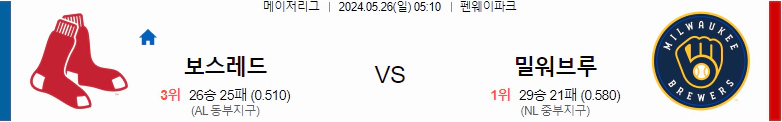 메이저리그 | 2024.05.26(일) 05:10 | 펜웨이파크

보스레드

3위 26승 25패 (0.510)
(AL 동부지구)

VS

밀워브루

1위 29승 21패 (0.580)
(NL 중부지구)

MILWAUKEE
BREWERS